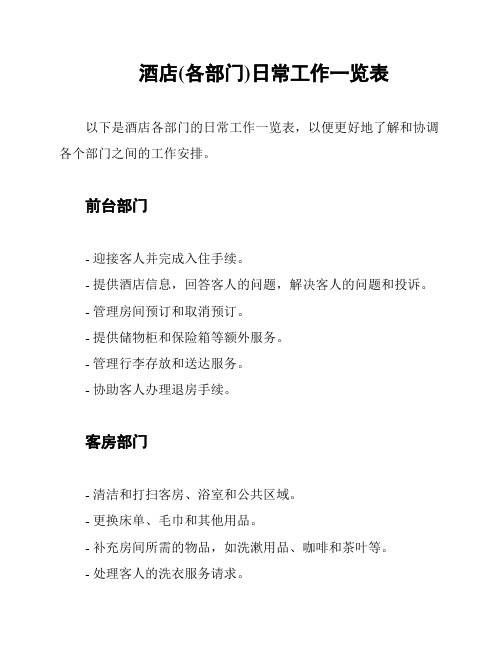 酒店(各部门)日常工作一览表

以下是酒店各部门的日常工作一览表，以便更好地了解和协调各个部门之间的工作安排。

前台部门

- 迎接客人并完成入住手续。
- 提供酒店信息，回答客人的问题，解决客人的问题和投诉。
- 管理房间预订和取消预订。
- 提供储物柜和保险箱等额外服务。
- 管理行李存放和送达服务。
- 协助客人办理退房手续。

客房部门

- 清洁和打扫客房、浴室和公共区域。
- 更换床单、毛巾和其他用品。
- 补充房间所需的物品，如洗漱用品、咖啡和茶叶等。
- 处理客人的洗衣服务请求。